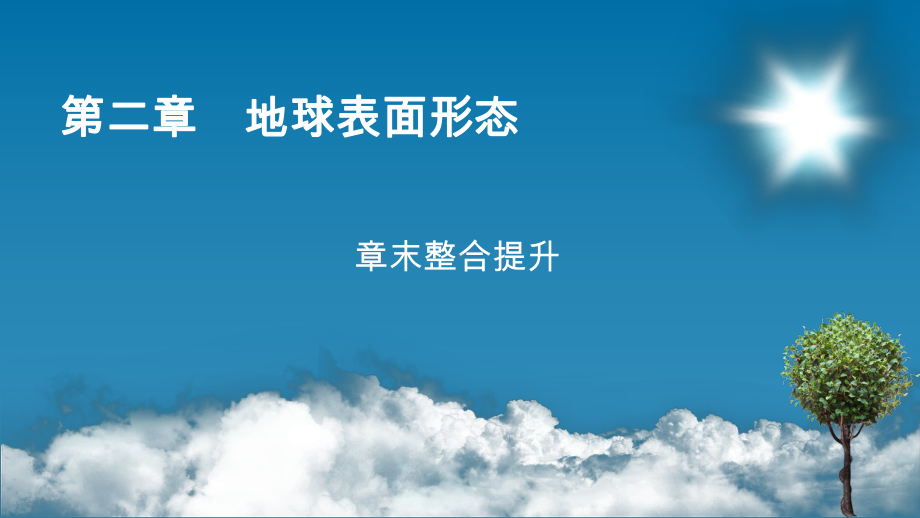 第二章　地球表面形态

章末整合提升